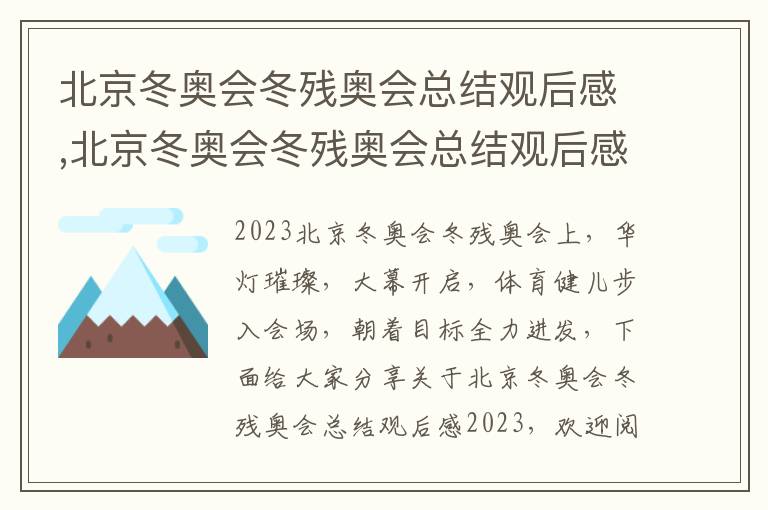 北京冬奥会冬残奥会总结观后感,北京冬奥会冬残奥会总结观后感

2023北京冬奥会冬残奥会上，华灯璀璨，大幕开启，体育健儿步入会场，朝着目标全力进发，下面给大家分享关于北京冬奥会冬残奥会总结观后感2023，欢迎阅